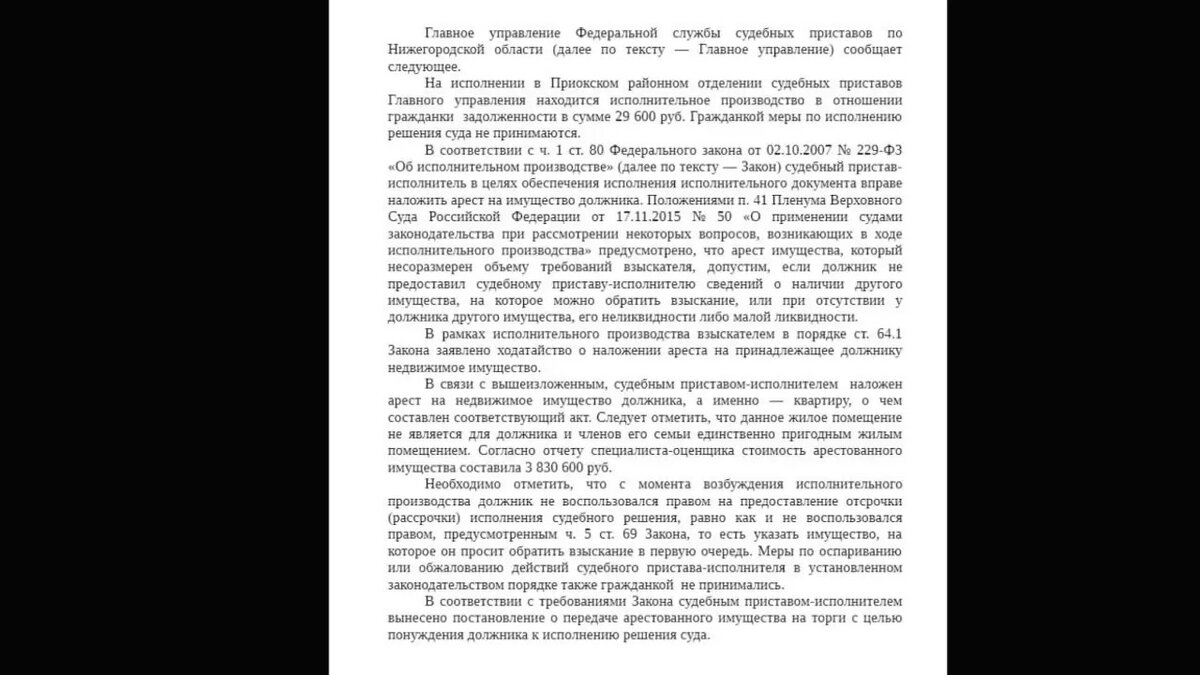 Главное управление Федеральной службы судебных приставов по Нижегородской области (далее по тексту — Главное управление) сообщает следующее.

На исполнении в Приокском районном отделении судебных приставов Главного управления находится исполнительное производство в отношении гражданки задолженности в сумме 29 600 руб. Гражданкой меры по исполнению решения суда не принимаются.

В соответствии с ч. 1 ст. 80 Федерального закона от 02.10.2007 № 229-ФЗ «Об исполнительном производстве» (далее по тексту — Закон) судебный пристав-исполнитель в целях обеспечения исполнения исполнительного документа вправе наложить арест на имущество должника. Положениями п. 41 Пленума Верховного Суда Российской Федерации от 17.11.2015 № 50 «О применении судами законодательства при рассмотрении некоторых вопросов, возникающих в ходе исполнительного производства» предусмотрено, что арест имущества, который несоразмерен объему требований взыскателя, допустим, если должник не предоставил судебному приставу-исполнителю сведений о наличии другого имущества, на которое можно обратить взыскание, или при отсутствии у должника другого имущества, его неликвидности либо малой ликвидности.

В рамках исполнительного производства взыскателем в порядке ст. 64.1 Закона заявлено ходатайство о наложении ареста на принадлежащее должнику недвижимое имущество.

В связи с вышеизложенным, судебным приставом-исполнителем наложен арест на недвижимое имущество должника, а именно — квартиру, о чем составлен соответствующий акт. Следует отметить, что данное жилое помещение не является для должника и членов его семьи единственно пригодным жилым помещением. Согласно отчету специалиста-оценщика стоимость арестованного имущества составила 3 830 600 руб.

Необходимо отметить, что с момента возбуждения исполнительного производства должник не воспользовался правом на предоставление отсрочки (рассрочки) исполнения судебного решения, равно как и не воспользовался правом, предусмотренным ч. 5 ст. 69 Закона, то есть указать имущество, на которое он просит обратить взыскание в первую очередь. Меры по оспариванию или обжалованию действий судебного пристава-исполнителя в установленном законодательством порядке также гражданкой не принимались.

В соответствии с требованиями Закона судебным приставом-исполнителем вынесено постановление о передаче арестованного имущества на торги с целью понуждения должника к исполнению решения суда.